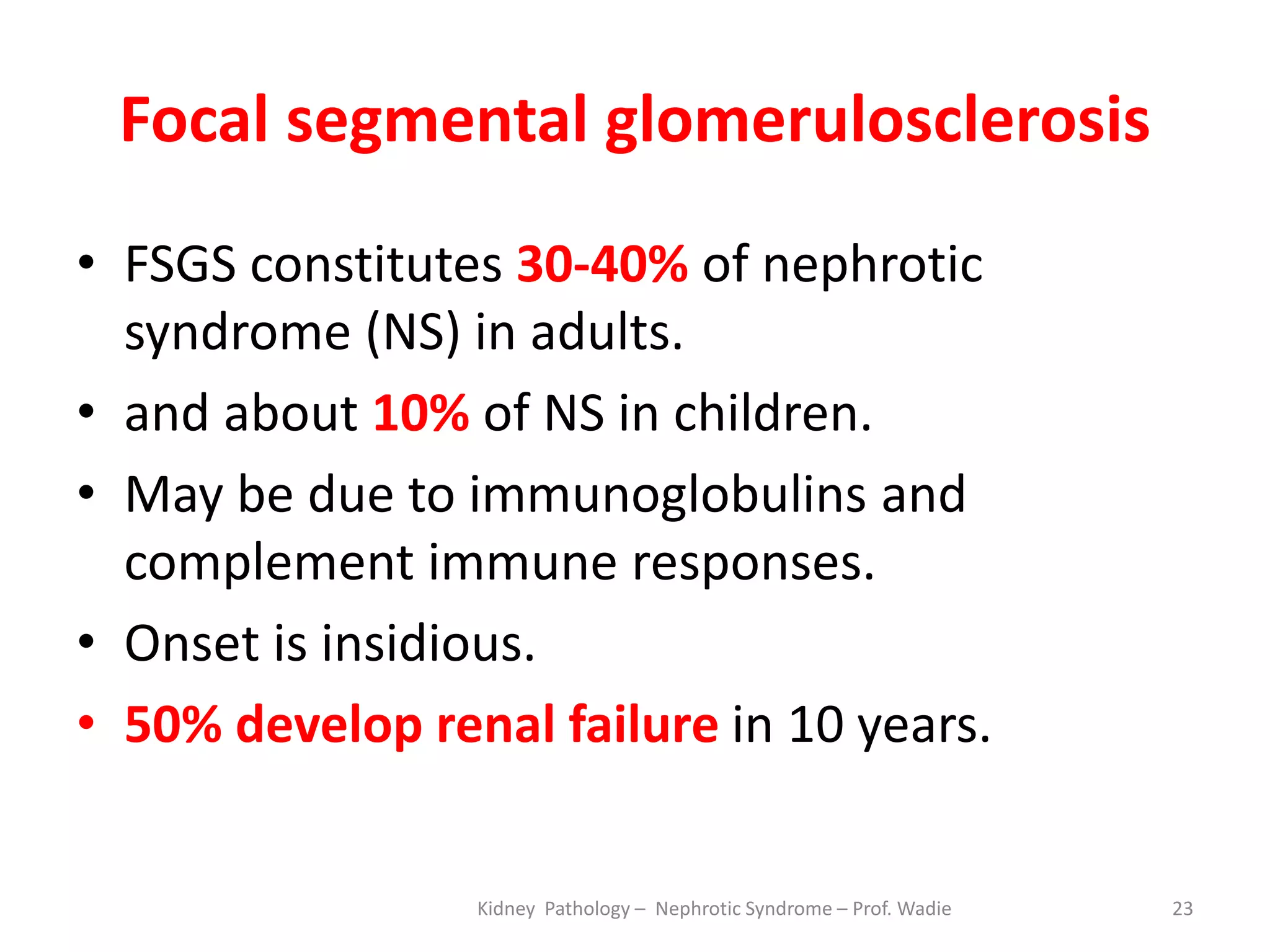 Focal segmental glomerulosclerosis

• FSGS constitutes 30-40% of nephrotic syndrome (NS) in adults.
• and about 10% of NS in children.
• May be due to immunoglobulins and complement immune responses.
• Onset is insidious.
• 50% develop renal failure in 10 years.

Kidney Pathology – Nephrotic Syndrome – Prof. Wadie

23